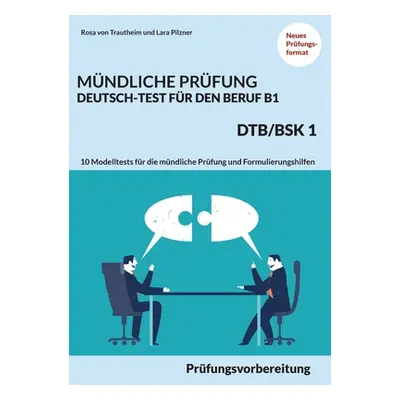 Rosa von Trautheim und Lara Pilzner

Neues Prüfungsformat

MÜNDLICHE PRÜFUNG
DEUTSCH-TEST FÜR DEN BERUF B1

DTB/BSK 1

10 Modelltests für die mündliche Prüfung und Formulierungshilfen

Prüfungsvorbereitung